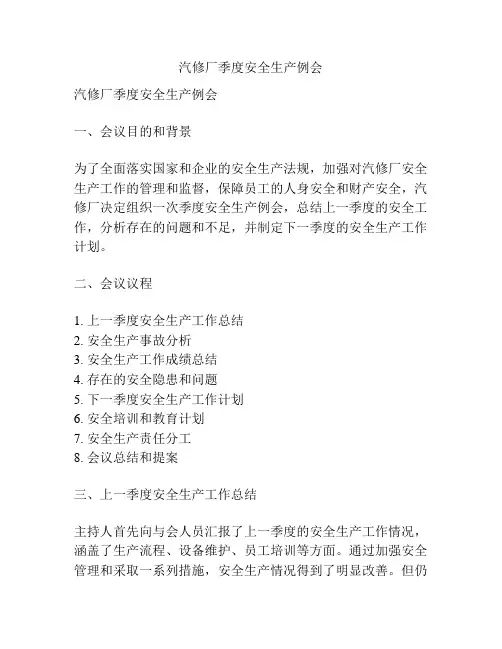 汽修厂季度安全生产例会

汽修厂季度安全生产例会

一、会议目的和背景

为了全面落实国家和企业的安全生产法规，加强对汽修厂安全生产工作的管理和监督，保障员工的人身安全和财产安全，汽修厂决定组织一次季度安全生产例会，总结上一季度的安全工作，分析存在的问题和不足，并制定下一季度的安全生产工作计划。

二、会议议程

1. 上一季度安全生产工作总结
2. 安全生产事故分析
3. 安全生产工作成绩总结
4. 存在的安全隐患和问题
5. 下一季度安全生产工作计划
6. 安全培训和教育计划
7. 安全生产责任分工
8. 会议总结和提案

三、上一季度安全生产工作总结

主持人首先向与会人员汇报了上一季度的安全生产工作情况，涵盖了生产流程、设备维护、员工培训等方面。通过加强安全管理和采取一系列措施，安全生产情况得到了明显改善。但仍